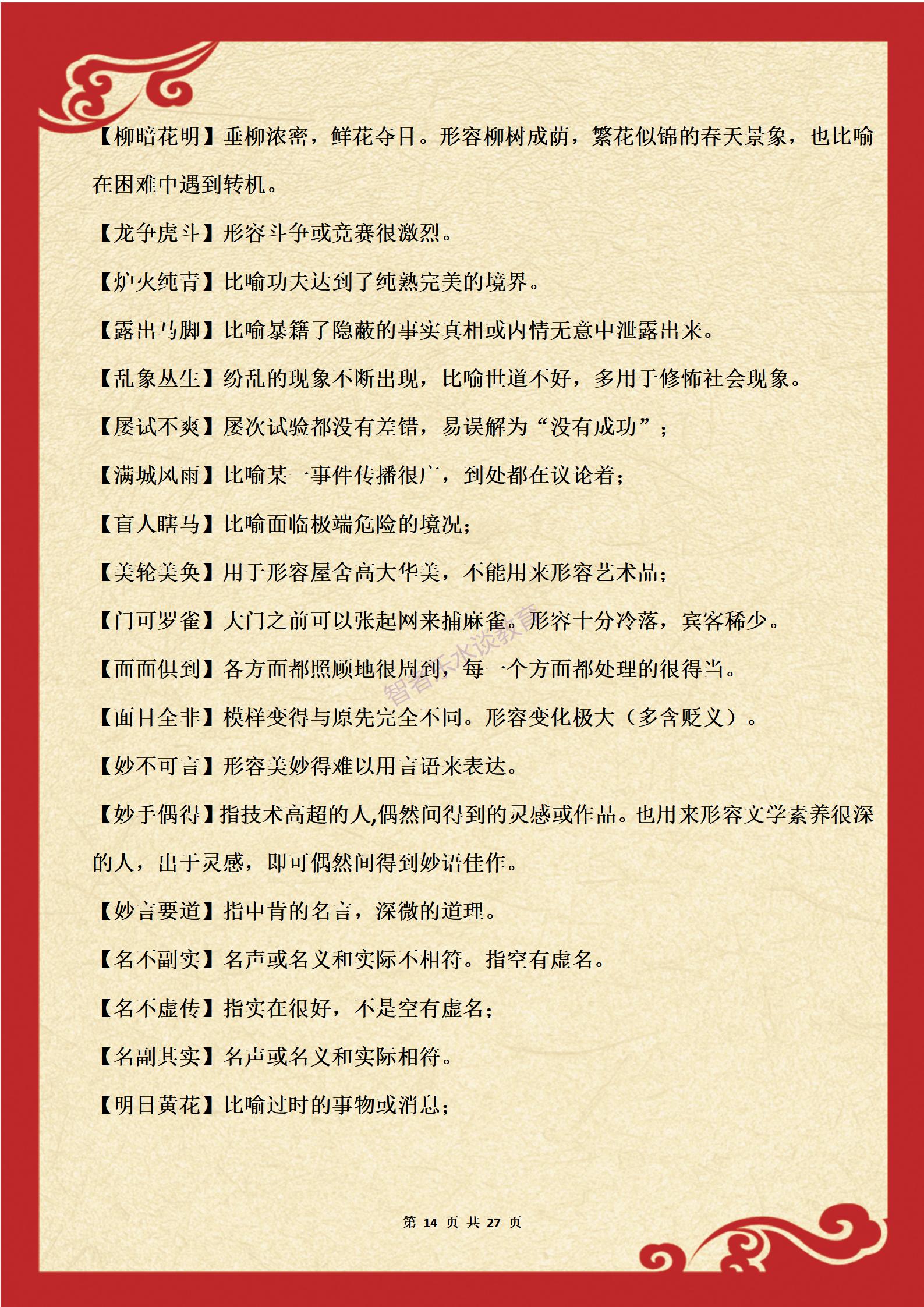 【柳暗花明】垂柳浓密，鲜花夺目。形容柳树成荫，繁花似锦的春天景象，也比喻在困难中遇到转机。

【龙争虎斗】形容斗争或竞赛很激烈。

【炉火纯青】比喻功夫达到了纯熟完美的境界。

【露出马脚】比喻暴籍了隐蔽的事实真相或内情无意中泄露出来。

【乱象丛生】纷乱的现象不断出现，比喻世道不好，多用于修饰社会现象。

【屡试不爽】屡次试验都没有差错，易误解为“没有成功”；

【满城风雨】比喻某一事件传播很广，到处都在议论着；

【盲人瞎马】比喻面临极端危险的境况；

【美轮美奂】用于形容屋舍高大华美，不能用来形容艺术品；

【门可罗雀】大门之前可以张起网来捕麻雀。形容十分冷落，宾客稀少。

【面面俱到】各方面都照顾地很周到，每一个方面都处理的很得当。

【面目全非】模样变得与原先完全不同。形容变化极大（多含贬义）。

【妙不可言】形容美妙得难以用言语来表达。

【妙手偶得】指技术高超的人,偶然间得到的灵感或作品。也用来形容文学素养很深的人，出于灵感，即可偶然间得到妙语佳作。

【妙言要道】指中肯的名言，深微的道理。

【名不副实】名声或名义和实际不相符。指空有虚名。

【名不虚传】指实在很好，不是空有虚名；

【名副其实】名声或名义和实际相符。

【明日黄花】比喻过时的事物或消息；

智者乐水谈教育

第 14 页 共 27 页